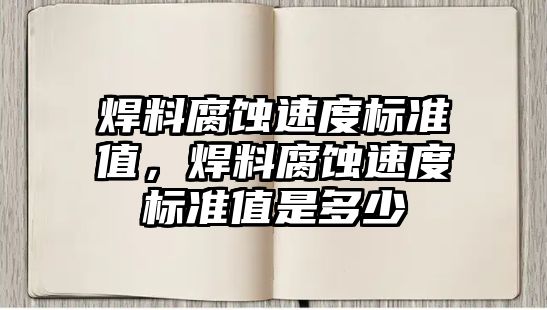 焊料腐蚀速度标准值，焊料腐蚀速度标准值是多少